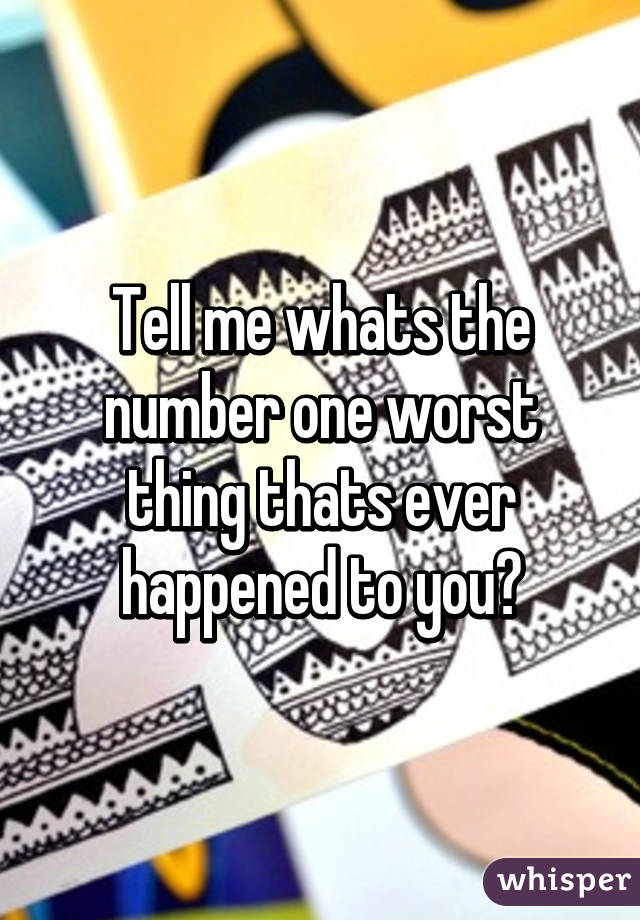 Tell me whats the number one worst thing thats ever happened to you?

whisper